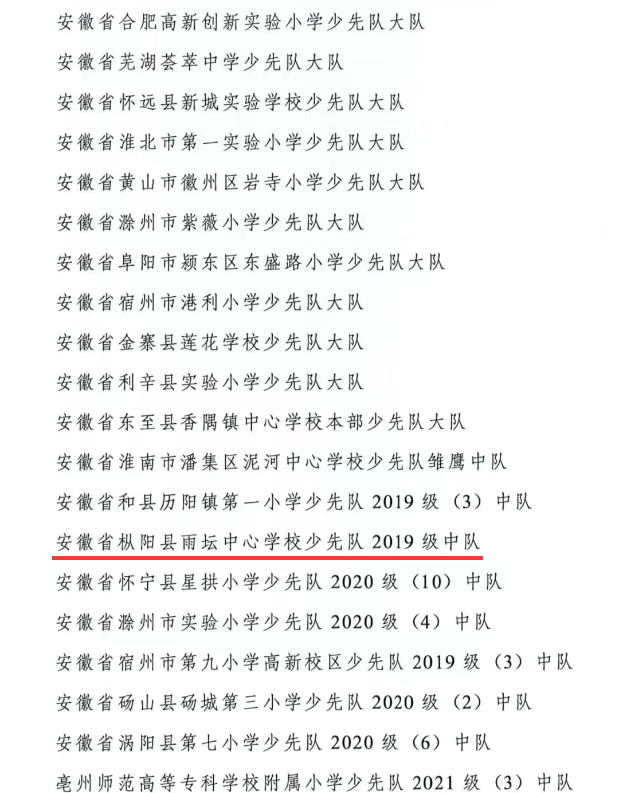 安徽省合肥高新创新实验小学少先队大队

安徽省芜湖荟萃中学少先队大队

安徽省怀远县新城实验学校少先队大队

安徽省淮北市第一实验小学少先队大队

安徽省黄山市徽州区岩寺小学少先队大队

安徽省滁州市紫薇小学少先队大队

安徽省阜阳市颍东区东盛路小学少先队大队

安徽省宿州市港利小学少先队大队

安徽省金寨县莲花学校少先队大队

安徽省利辛县实验小学少先队大队

安徽省东至县香隅镇中心学校本部少先队大队

安徽省淮南市潘集区泥河中心学校少先队雏鹰中队

安徽省和县历阳镇第一小学少先队2019级（3）中队

安徽省枞阳县雨坛中心学校少先队2019级中队

安徽省怀宁县星拱小学少先队2020级（10）中队

安徽省滁州市实验小学少先队2020级（4）中队

安徽省宿州市第九小学高新校区少先队2019级（3）中队

安徽省砀山县砀城第三小学少先队2020级（2）中队

安徽省涡阳县第七小学少先队2020级（6）中队

亳州师范高等专科学校附属小学少先队2021级（3）中队